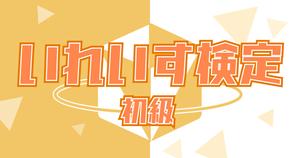 いれいす検定

初級